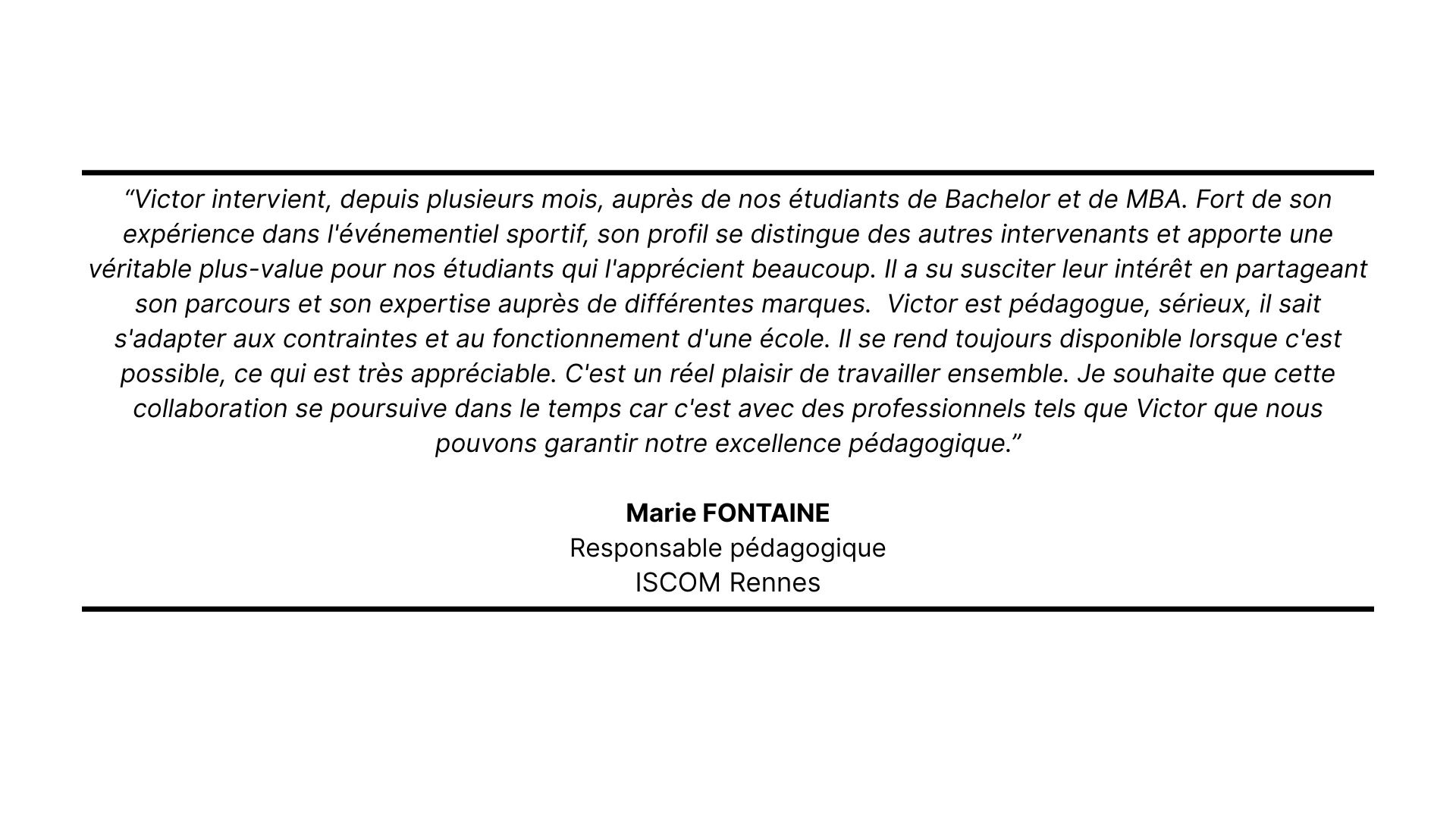 “Victor intervient, depuis plusieurs mois, auprès de nos étudiants de Bachelor et de MBA. Fort de son expérience dans l'événementiel sportif, son profil se distingue des autres intervenants et apporte une véritable plus-value pour nos étudiants qui l'apprécient beaucoup. Il a su susciter leur intérêt en partageant son parcours et son expertise auprès de différentes marques.  Victor est pédagogue, sérieux, il sait s'adapter aux contraintes et au fonctionnement d'une école. Il se rend toujours disponible lorsque c'est possible, ce qui est très appréciable. C'est un réel plaisir de travailler ensemble. Je souhaite que cette collaboration se poursuive dans le temps car c'est avec des professionnels tels que Victor que nous pouvons garantir notre excellence pédagogique.”

Marie FONTAINE
Responsable pédagogique
ISCOM Rennes